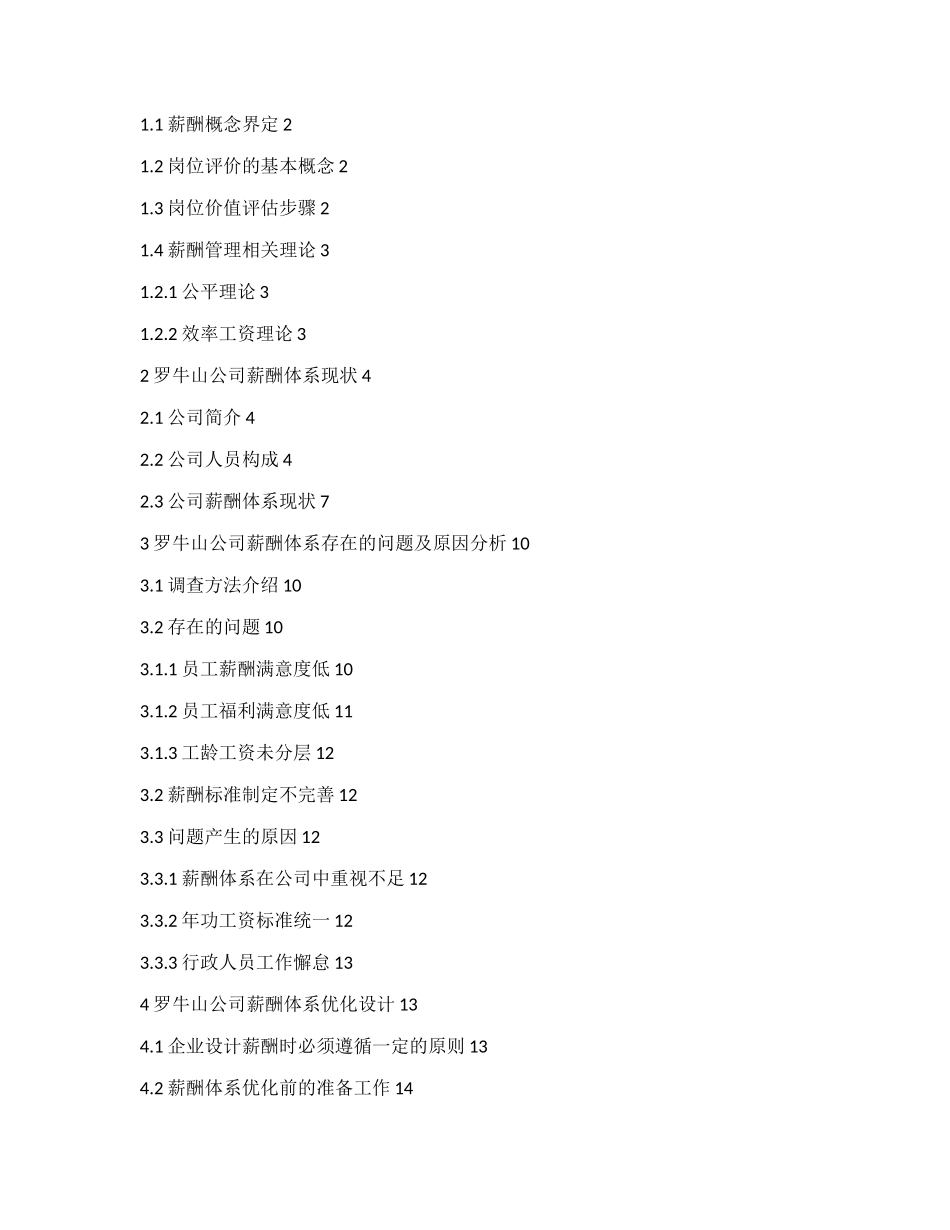 1.1 薪酬概念界定 2

1.2 岗位评价的基本概念 2

1.3 岗位价值评估步骤 2

1.4 薪酬管理相关理论 3

1.2.1 公平理论 3

1.2.2 效率工资理论 3

2 罗牛山公司薪酬体系现状 4

2.1 公司简介 4

2.2 公司人员构成 4

2.3 公司薪酬体系现状 7

3 罗牛山公司薪酬体系存在的问题及原因分析 10

3.1 调查方法介绍 10

3.2 存在的问题 10

3.1.1 员工薪酬满意度低 10

3.1.2 员工福利满意度低 11

3.1.3 工龄工资未分层 12

3.2 薪酬标准制定不完善 12

3.3 问题产生的原因 12

3.3.1 薪酬体系在公司中重视不足 12

3.3.2 年功工资标准统一 12

3.3.3 行政人员工作懈怠 13

4 罗牛山公司薪酬体系优化设计 13

4.1 企业设计薪酬时必须遵循一定的原则 13

4.2 薪酬体系优化前的准备工作 14